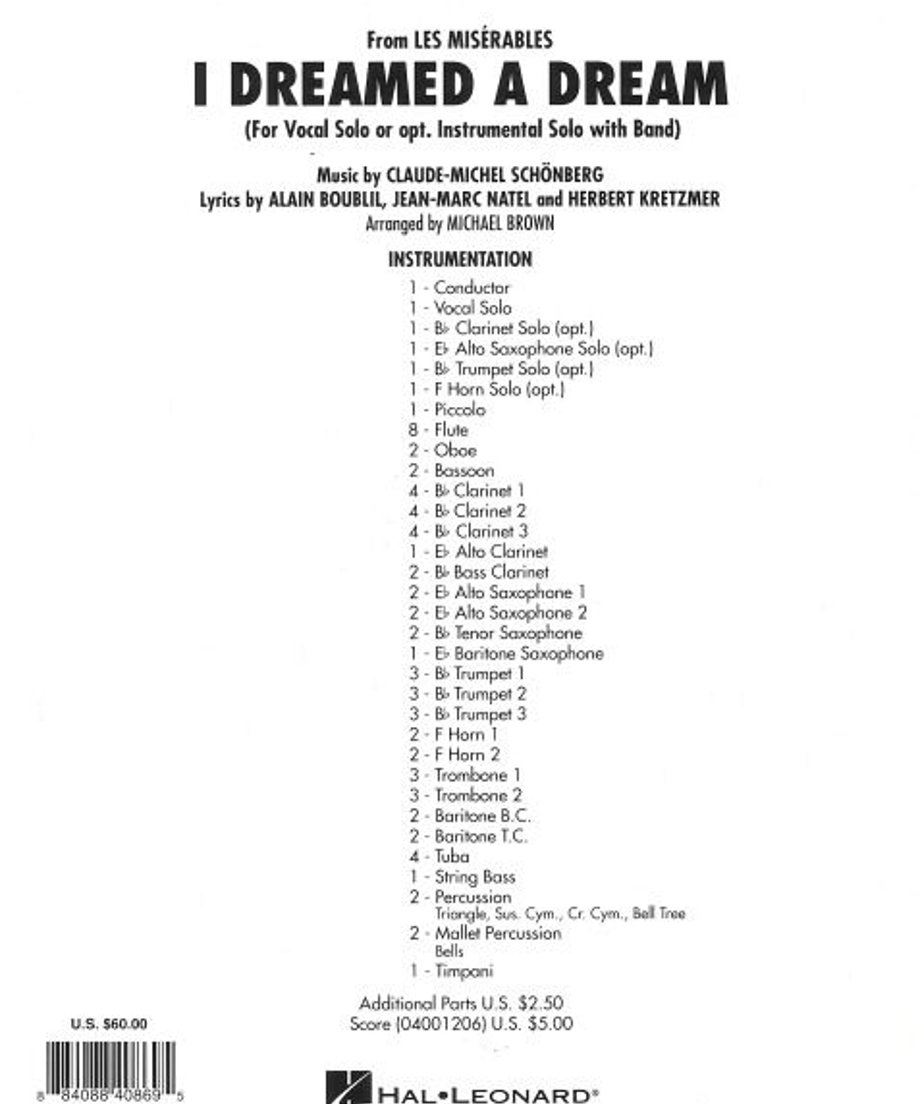 From LES MISÉRABLES

I DREAMED A DREAM

(For Vocal Solo or opt. Instrumental Solo with Band)

Music by CLAUDE-MICHEL SCHÖNBERG
Lyrics by ALAIN BOUBLIL, JEAN-MARC NATEL and HERBERT KRETZMER
Arranged by MICHAEL BROWN

INSTRUMENTATION

1 - Conductor
1 - Vocal Solo
1 - B♭ Clarinet Solo (opt.)
1 - E♭ Alto Saxophone Solo (opt.)
1 - B♭ Trumpet Solo (opt.)
1 - F Horn Solo (opt.)
1 - Piccolo
8 - Flute
2 - Oboe
2 - Bassoon
4 - B♭ Clarinet 1
4 - B♭ Clarinet 2
4 - B♭ Clarinet 3
1 - E♭ Alto Clarinet
2 - B♭ Bass Clarinet
2 - E♭ Alto Saxophone 1
2 - E♭ Alto Saxophone 2
2 - B♭ Tenor Saxophone
1 - E♭ Baritone Saxophone
3 - B♭ Trumpet 1
3 - B♭ Trumpet 2
3 - B♭ Trumpet 3
2 - F Horn 1
2 - F Horn 2
3 - Trombone 1
3 - Trombone 2
2 - Baritone B.C.
2 - Baritone T.C.
4 - Tuba
1 - String Bass
2 - Percussion
Triangle, Sus. Cym., Cr. Cym., Bell Tree
2 - Mallet Percussion
Bells
1 - Timpani

Additional Parts U.S. $2.50
Score (04001206) U.S. $5.00

U.S. $60.00

8 84088 40869 5

HAL•LEONARD®